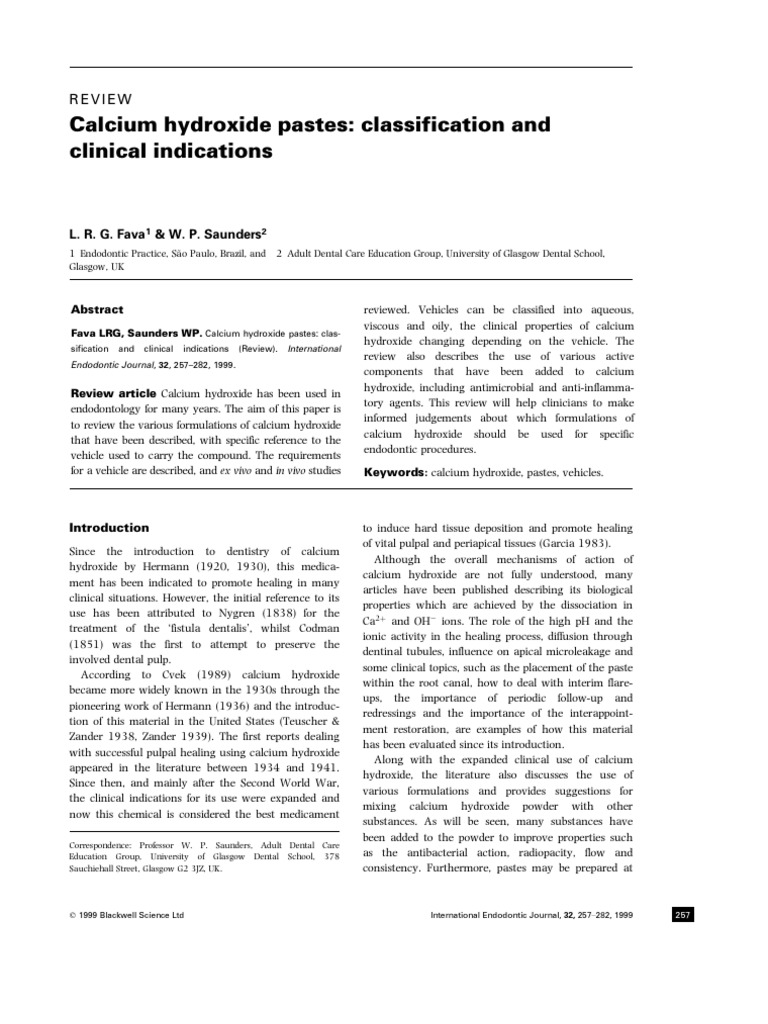 REVIEW

Calcium hydroxide pastes: classification and clinical indications

L. R. G. Fava$^1$ & W. P. Saunders$^2$

1 Endodontic Practice, São Paulo, Brazil, and 2 Adult Dental Care Education Group, University of Glasgow Dental School, Glasgow, UK

Abstract

Fava LRG, Saunders WP. Calcium hydroxide pastes: classification and clinical indications (Review). International Endodontic Journal, 32, 257–282, 1999.

Review article Calcium hydroxide has been used in endodontology for many years. The aim of this paper is to review the various formulations of calcium hydroxide that have been described, with specific reference to the vehicle used to carry the compound. The requirements for a vehicle are described, and ex vivo and in vivo studies reviewed. Vehicles can be classified into aqueous, viscous and oily, the clinical properties of calcium hydroxide changing depending on the vehicle. The review also describes the use of various active components that have been added to calcium hydroxide, including antimicrobial and anti-inflammatory agents. This review will help clinicians to make informed judgements about which formulations of calcium hydroxide should be used for specific endodontic procedures.

Keywords: calcium hydroxide, pastes, vehicles.

Introduction

Since the introduction to dentistry of calcium hydroxide by Hermann (1920, 1930), this medicament has been indicated to promote healing in many clinical situations. However, the initial reference to its use has been attributed to Nygren (1838) for the treatment of the 'fistula dentalis', whilst Codman (1851) was the first to attempt to preserve the involved dental pulp.

According to Cvek (1989) calcium hydroxide became more widely known in the 1930s through the pioneering work of Hermann (1936) and the introduction of this material in the United States (Teuscher & Zander 1938, Zander 1939). The first reports dealing with successful pulpal healing using calcium hydroxide appeared in the literature between 1934 and 1941. Since then, and mainly after the Second World War, the clinical indications for its use were expanded and now this chemical is considered the best medicament

Correspondence: Professor W. P. Saunders, Adult Dental Care Education Group, University of Glasgow Dental School, 378 Sauchiehall Street, Glasgow G2 3JZ, UK.

to induce hard tissue deposition and promote healing of vital pulpal and periapical tissues (Garcia 1983).

Although the overall mechanisms of action of calcium hydroxide are not fully understood, many articles have been published describing its biological properties which are achieved by the dissociation in $Ca^{2+}$ and $OH^-$ ions. The role of the high pH and the ionic activity in the healing process, diffusion through dentinal tubules, influence on apical microleakage and some clinical topics, such as the placement of the paste within the root canal, how to deal with interim flare-ups, the importance of periodic follow-up and redressings and the importance of the interappointment restoration, are examples of how this material has been evaluated since its introduction.

Along with the expanded clinical use of calcium hydroxide, the literature also discusses the use of various formulations and provides suggestions for mixing calcium hydroxide powder with other substances. As will be seen, many substances have been added to the powder to improve properties such as the antibacterial action, radiopacity, flow and consistency. Furthermore, pastes may be prepared at

© 1999 Blackwell Science Ltd

International Endodontic Journal, 32, 257–282, 1999

257